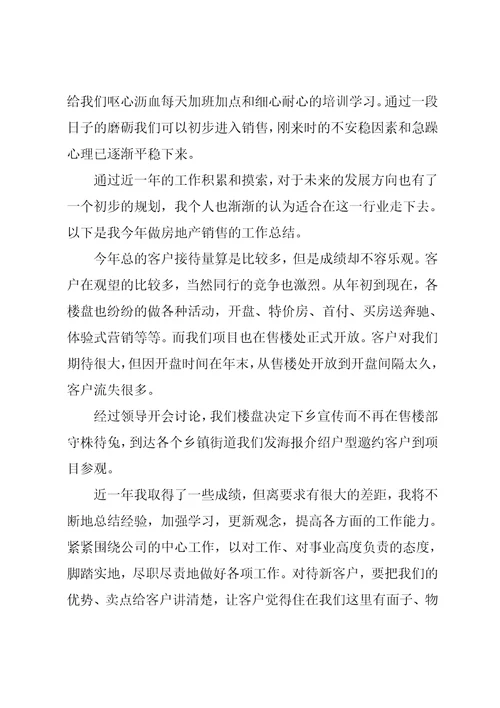 给我们呕心沥血每天加班加点和细心耐心的培训学习。通过一段日子的磨砺我们可以初步进入销售，刚来时的不安稳因素和急躁心理已逐渐平稳下来。

通过近一年的工作积累和摸索，对于未来的发展方向也有了一个初步的规划，我个人也渐渐的认为适合在这一行业走下去。以下是我今年做房地产销售的工作总结。

今年总的客户接待量算是比较多，但是成绩却不容乐观。客户在观望的比较多，当然同行的竞争也激烈。从年初到现在，各楼盘也纷纷的做各种活动，开盘、特价房、首付、买房送奔驰、体验式营销等等。而我们项目也在售楼处正式开放。客户对我们期待很大，但因开盘时间在年末，从售楼处开放到开盘间隔太久，客户流失很多。

经过领导开会讨论，我们楼盘决定下乡宣传而不再在售楼部守株待兔，到达各个乡镇街道我们发海报介绍户型邀约客户到项目参观。

近一年我取得了一些成绩，但离要求有很大的差距，我将不断地总结经验，加强学习，更新观念，提高各方面的工作能力。紧紧围绕公司的中心工作，以对工作、对事业高度负责的态度，脚踏实地，尽职尽责地做好各项工作。对待新客户，要把我们的优势、卖点给客户讲清楚，让客户觉得住在我们这里有面子、物